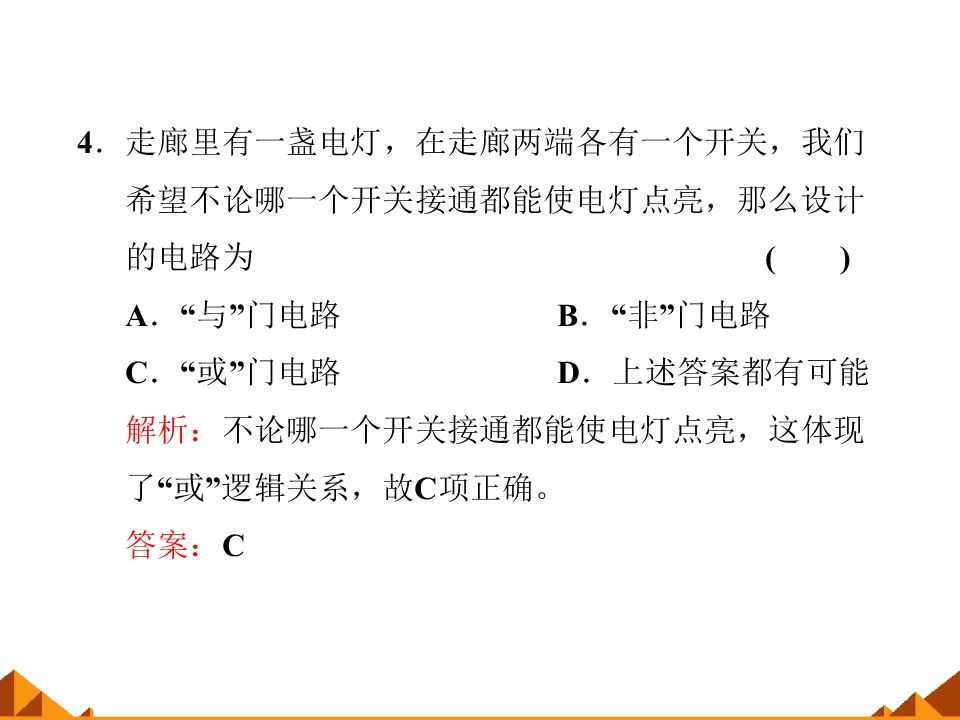 4．走廊里有一盏电灯，在走廊两端各有一个开关，我们希望不论哪一个开关接通都能使电灯点亮，那么设计的电路为　　　　　　　　　　　　　　　(　　)

A．“与”门电路

B．“非”门电路

C．“或”门电路

D．上述答案都有可能

解析：不论哪一个开关接通都能使电灯点亮，这体现了“或”逻辑关系，故C项正确。

答案：C